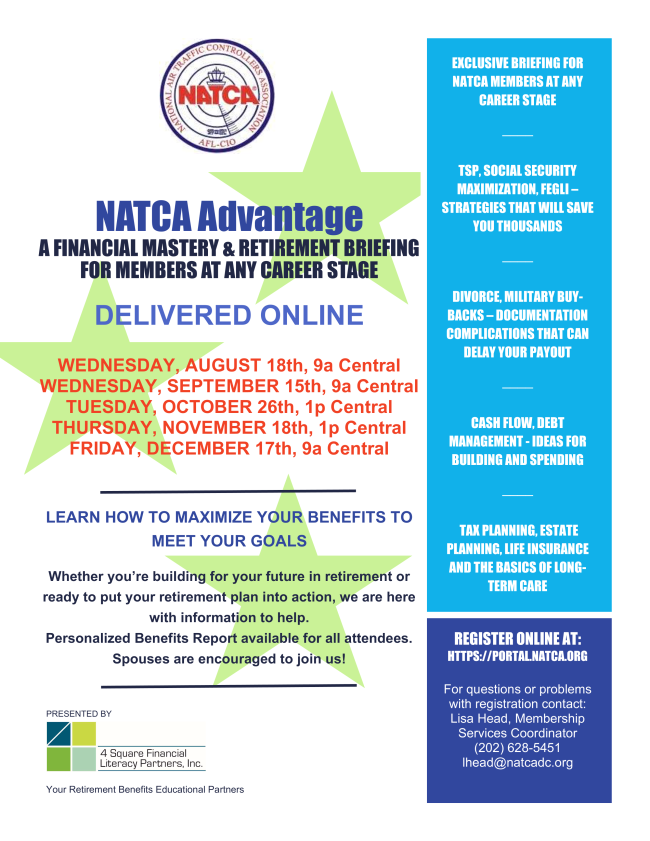 NATIONAL AIR TRAFFIC CONTROLLERS ASSOCIATION
NATCA
AFL-CIO

NATCA Advantage
A FINANCIAL MASTERY & RETIREMENT BRIEFING FOR MEMBERS AT ANY CAREER STAGE

DELIVERED ONLINE

WEDNESDAY, AUGUST 18th, 9a Central
WEDNESDAY, SEPTEMBER 15th, 9a Central
TUESDAY, OCTOBER 26th, 1p Central
THURSDAY, NOVEMBER 18th, 1p Central
FRIDAY, DECEMBER 17th, 9a Central

LEARN HOW TO MAXIMIZE YOUR BENEFITS TO MEET YOUR GOALS

Whether you're building for your future in retirement or ready to put your retirement plan into action, we are here with information to help.
Personalized Benefits Report available for all attendees.
Spouses are encouraged to join us!

PRESENTED BY
4 Square Financial Literacy Partners, Inc.
Your Retirement Benefits Educational Partners

EXCLUSIVE BRIEFING FOR NATCA MEMBERS AT ANY CAREER STAGE

TSP, SOCIAL SECURITY MAXIMIZATION, FEGLI – STRATEGIES THAT WILL SAVE YOU THOUSANDS

DIVORCE, MILITARY BUY-BACKS – DOCUMENTATION COMPLICATIONS THAT CAN DELAY YOUR PAYOUT

CASH FLOW, DEBT MANAGEMENT - IDEAS FOR BUILDING AND SPENDING

TAX PLANNING, ESTATE PLANNING, LIFE INSURANCE AND THE BASICS OF LONG-TERM CARE

REGISTER ONLINE AT:
HTTPS://PORTAL.NATCA.ORG

For questions or problems with registration contact:
Lisa Head, Membership Services Coordinator
(202) 628-5451
lhead@natcadc.org